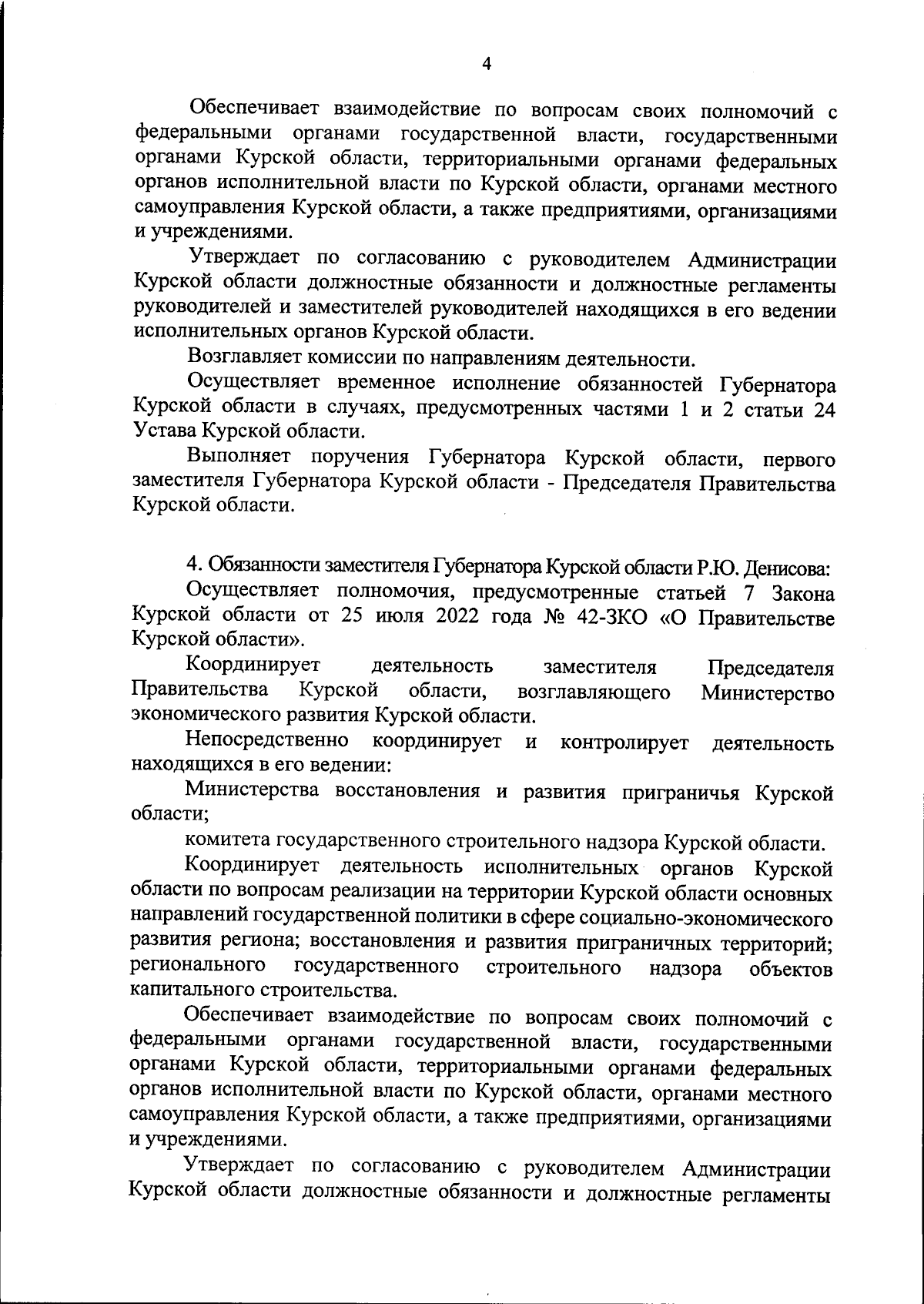 4

Обеспечивает взаимодействие по вопросам своих полномочий с федеральными органами государственной власти, государственными органами Курской области, территориальными органами федеральных органов исполнительной власти по Курской области, органами местного самоуправления Курской области, а также предприятиями, организациями и учреждениями.

Утверждает по согласованию с руководителем Администрации Курской области должностные обязанности и должностные регламенты руководителей и заместителей руководителей находящихся в его ведении исполнительных органов Курской области.

Возглавляет комиссии по направлениям деятельности.

Осуществляет временное исполнение обязанностей Губернатора Курской области в случаях, предусмотренных частями 1 и 2 статьи 24 Устава Курской области.

Выполняет поручения Губернатора Курской области, первого заместителя Губернатора Курской области - Председателя Правительства Курской области.

4. Обязанности заместителя Губернатора Курской области Р.Ю. Денисова:

Осуществляет полномочия, предусмотренные статьей 7 Закона Курской области от 25 июля 2022 года № 42-ЗКО «О Правительстве Курской области».

Координирует деятельность заместителя Председателя Правительства Курской области, возглавляющего Министерство экономического развития Курской области.

Непосредственно координирует и контролирует деятельность находящихся в его ведении:

Министерства восстановления и развития приграничья Курской области;

комитета государственного строительного надзора Курской области.

Координирует деятельность исполнительных органов Курской области по вопросам реализации на территории Курской области основных направлений государственной политики в сфере социально-экономического развития региона; восстановления и развития приграничных территорий; регионального государственного строительного надзора объектов капитального строительства.

Обеспечивает взаимодействие по вопросам своих полномочий с федеральными органами государственной власти, государственными органами Курской области, территориальными органами федеральных органов исполнительной власти по Курской области, органами местного самоуправления Курской области, а также предприятиями, организациями и учреждениями.

Утверждает по согласованию с руководителем Администрации Курской области должностные обязанности и должностные регламенты